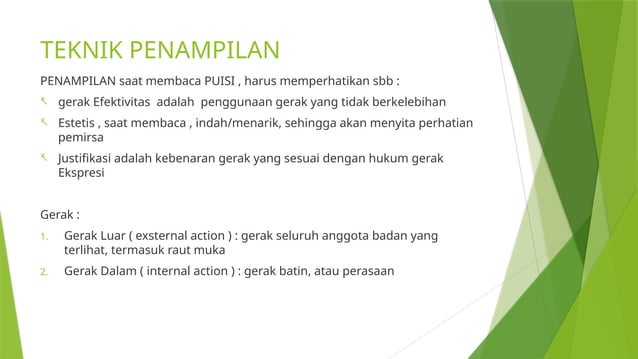 TEKNIK PENAMPILAN

PENAMPILAN saat membaca PUISI , harus memperhatikan sbb :

gerak Efektivitas adalah penggunaan gerak yang tidak berkelebihan

Estetis , saat membaca , indah/menarik, sehingga akan menyita perhatian pemirsa

Justifikasi adalah kebenaran gerak yang sesuai dengan hukum gerak Ekspresi

Gerak :

1. Gerak Luar ( exsternal action ) : gerak seluruh anggota badan yang terlihat, termasuk raut muka

2. Gerak Dalam ( internal action ) : gerak batin, atau perasaan